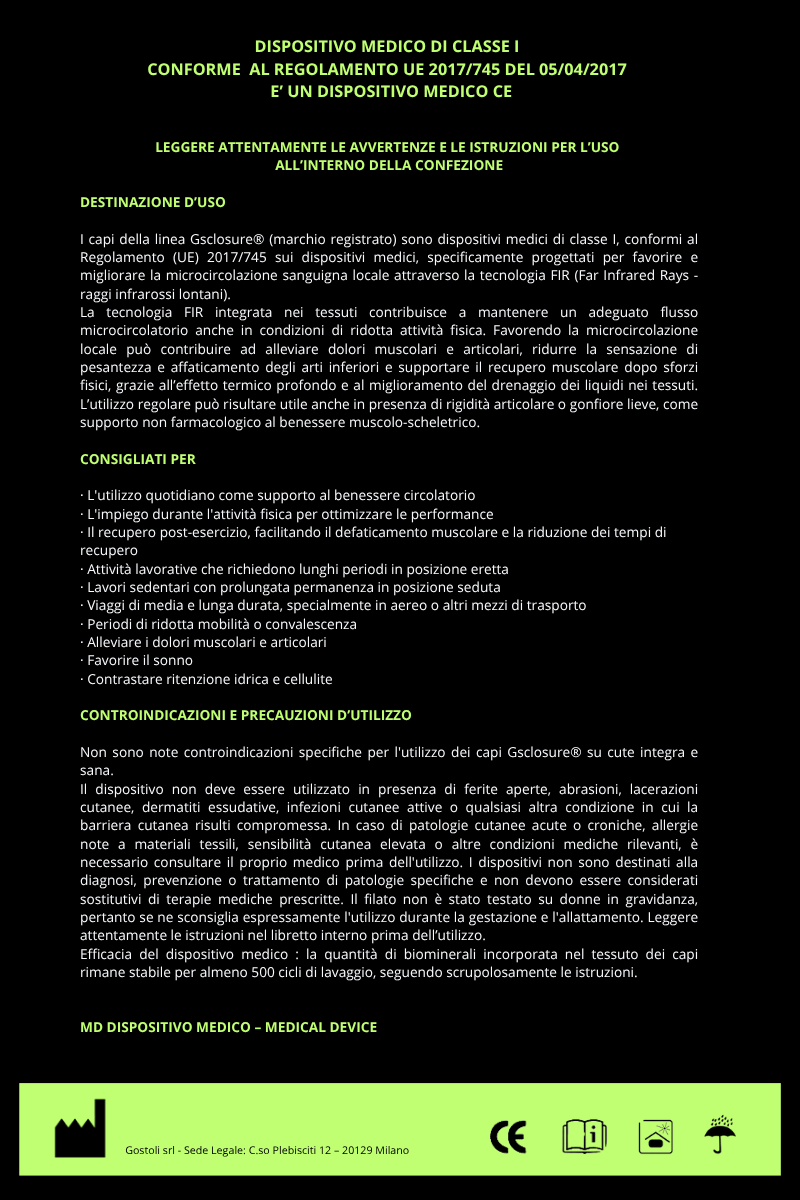 DISPOSITIVO MEDICO DI CLASSE I
CONFORME AL REGOLAMENTO UE 2017/745 DEL 05/04/2017
E' UN DISPOSITIVO MEDICO CE

LEGGERE ATTENTAMENTE LE AVVERTENZE E LE ISTRUZIONI PER L'USO ALL'INTERNO DELLA CONFEZIONE

DESTINAZIONE D'USO

I capi della linea Gsclosure® (marchio registrato) sono dispositivi medici di classe I, conformi al Regolamento (UE) 2017/745 sui dispositivi medici, specificamente progettati per favorire e migliorare la microcircolazione sanguigna locale attraverso la tecnologia FIR (Far Infrared Rays - raggi infrarossi lontani).
La tecnologia FIR integrata nei tessuti contribuisce a mantenere un adeguato flusso microcircolatorio anche in condizioni di ridotta attività fisica. Favorendo la microcircolazione locale può contribuire ad alleviare dolori muscolari e articolari, ridurre la sensazione di pesantezza e affaticamento degli arti inferiori e supportare il recupero muscolare dopo sforzi fisici, grazie all'effetto termico profondo e al miglioramento del drenaggio dei liquidi nei tessuti. L'utilizzo regolare può risultare utile anche in presenza di rigidità articolare o gonfiore lieve, come supporto non farmacologico al benessere muscolo-scheletrico.

CONSIGLIATI PER

· L'utilizzo quotidiano come supporto al benessere circolatorio
· L'impiego durante l'attività fisica per ottimizzare le performance
· Il recupero post-esercizio, facilitando il defaticamento muscolare e la riduzione dei tempi di recupero
· Attività lavorative che richiedono lunghi periodi in posizione eretta
· Lavori sedentari con prolungata permanenza in posizione seduta
· Viaggi di media e lunga durata, specialmente in aereo o altri mezzi di trasporto
· Periodi di ridotta mobilità o convalescenza
· Alleviare i dolori muscolari e articolari
· Favorire il sonno
· Contrastare ritenzione idrica e cellulite

CONTROINDICAZIONI E PRECAUZIONI D'UTILIZZO

Non sono note controindicazioni specifiche per l'utilizzo dei capi Gsclosure® su cute integra e sana.
Il dispositivo non deve essere utilizzato in presenza di ferite aperte, abrasioni, lacerazioni cutanee, dermatiti essudative, infezioni cutanee attive o qualsiasi altra condizione in cui la barriera cutanea risulti compromessa. In caso di patologie cutanee acute o croniche, allergie note a materiali tessili, sensibilità cutanea elevata o altre condizioni mediche rilevanti, è necessario consultare il proprio medico prima dell'utilizzo. I dispositivi non sono destinati alla diagnosi, prevenzione o trattamento di patologie specifiche e non devono essere considerati sostitutivi di terapie mediche prescritte. Il filato non è stato testato su donne in gravidanza, pertanto se ne sconsiglia espressamente l'utilizzo durante la gestazione e l'allattamento. Leggere attentamente le istruzioni nel libretto interno prima dell'utilizzo.
Efficacia del dispositivo medico : la quantità di biominerali incorporata nel tessuto dei capi rimane stabile per almeno 500 cicli di lavaggio, seguendo scrupolosamente le istruzioni.

MD DISPOSITIVO MEDICO – MEDICAL DEVICE

Gostoli srl - Sede Legale: C.so Plebisciti 12 – 20129 Milano

CE